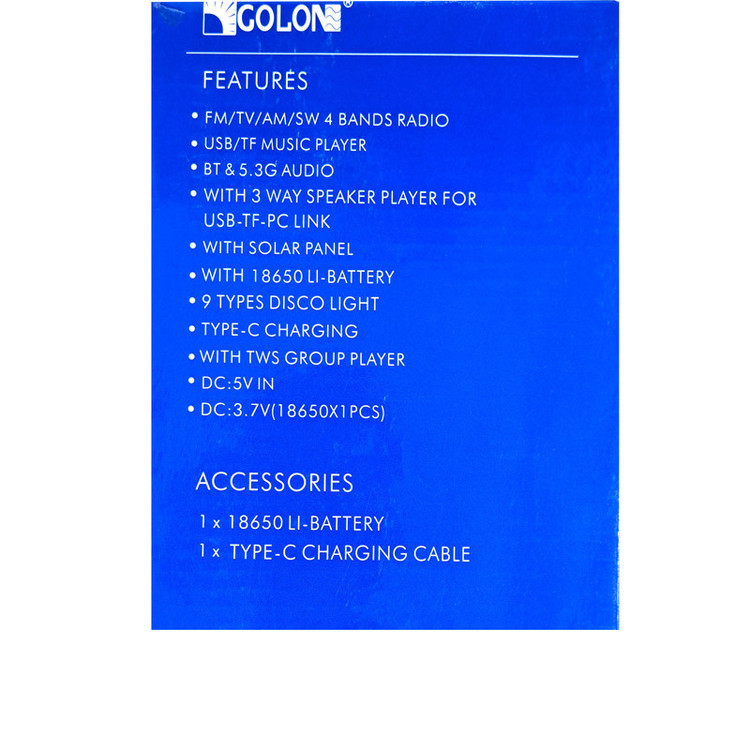 GOLON®

FEATURES

• FM/TV/AM/SW 4 BANDS RADIO
• USB/TF MUSIC PLAYER
• BT & 5.3G AUDIO
• WITH 3 WAY SPEAKER PLAYER FOR USB-TF-PC LINK
• WITH SOLAR PANEL
• WITH 18650 LI-BATTERY
• 9 TYPES DISCO LIGHT
• TYPE-C CHARGING
• WITH TWS GROUP PLAYER
• DC:5V IN
• DC:3.7V(18650X1PCS)

ACCESSORIES

1 x 18650 LI-BATTERY
1 x TYPE-C CHARGING CABLE